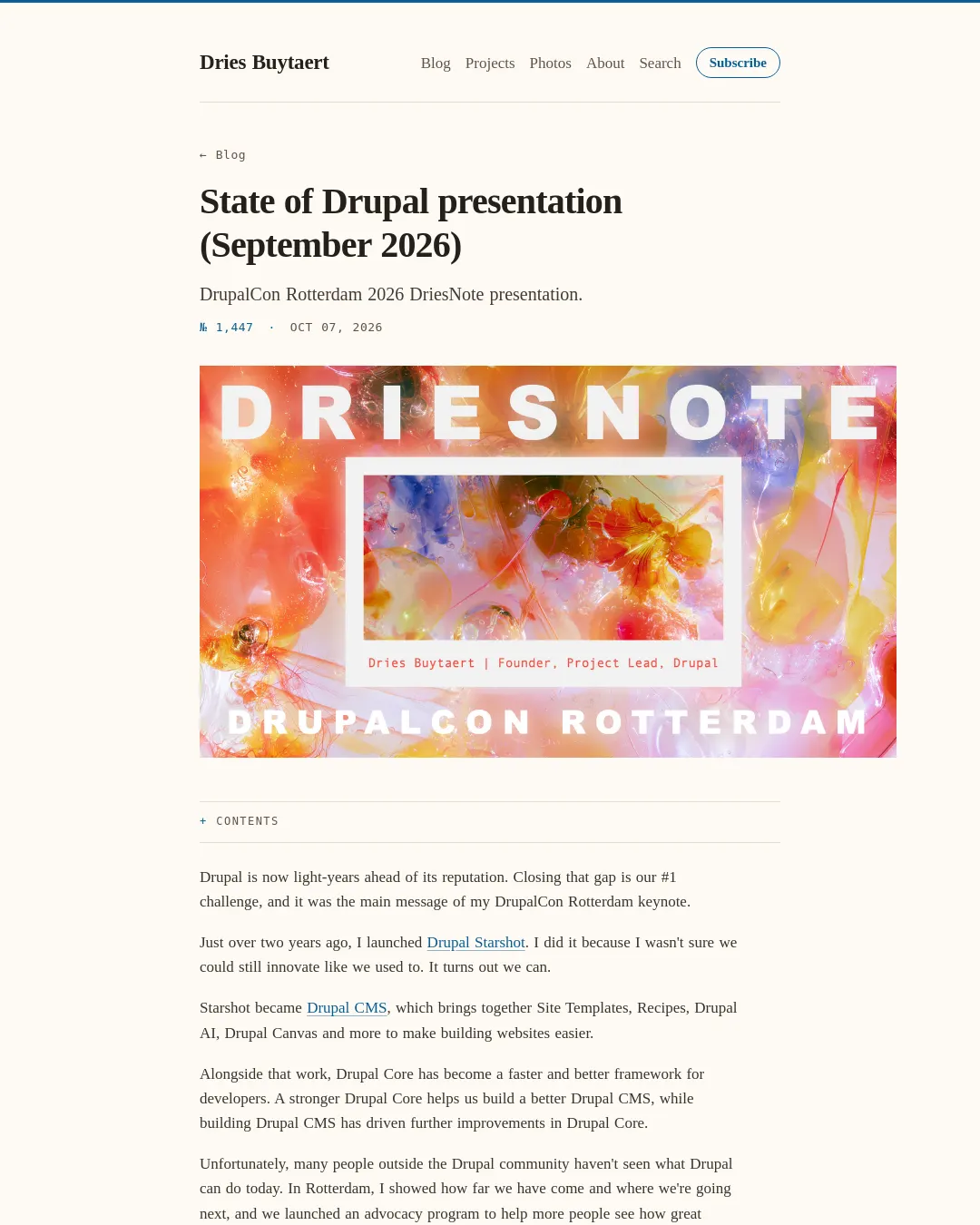 Dries Buytaert

Blog Projects Photos About Search Subscribe

← Blog

State of Drupal presentation (September 2026)

DrupalCon Rotterdam 2026 DriesNote presentation.

№ 1,447 · OCT 07, 2026

DRIESNOTE

Dries Buytaert | Founder, Project Lead, Drupal

DRUPALCON ROTTERDAM

+ CONTENTS

Drupal is now light-years ahead of its reputation. Closing that gap is our #1 challenge, and it was the main message of my DrupalCon Rotterdam keynote.

Just over two years ago, I launched Drupal Starshot. I did it because I wasn't sure we could still innovate like we used to. It turns out we can.

Starshot became Drupal CMS, which brings together Site Templates, Recipes, Drupal AI, Drupal Canvas and more to make building websites easier.

Alongside that work, Drupal Core has become a faster and better framework for developers. A stronger Drupal Core helps us build a better Drupal CMS, while building Drupal CMS has driven further improvements in Drupal Core.

Unfortunately, many people outside the Drupal community haven't seen what Drupal can do today. In Rotterdam, I showed how far we have come and where we're going next, and we launched an advocacy program to help more people see how great